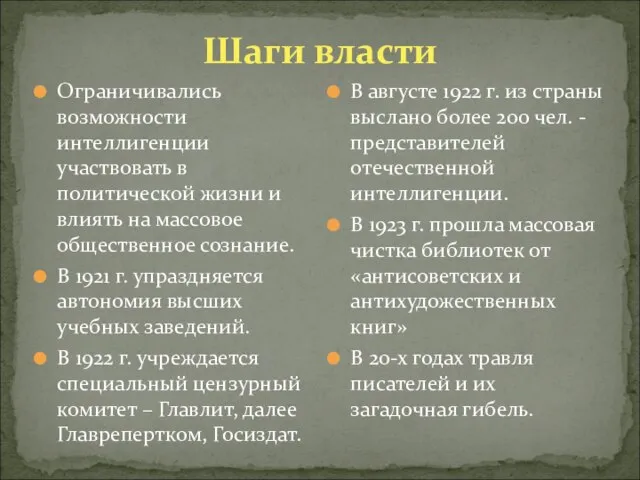 Шаги власти

Ограничивались возможности интеллигенции участвовать в политической жизни и влиять на массовое общественное сознание.

В 1921 г. упраздняется автономия высших учебных заведений.

В 1922 г. учреждается специальный цензурный комитет – Главлит, далее Главрепертком, Госиздат.

В августе 1922 г. из страны выслано более 200 чел. - представителей отечественной интеллигенции.

В 1923 г. прошла массовая чистка библиотек от «антисоветских и антихудожественных книг»

В 20-х годах травля писателей и их загадочная гибель.